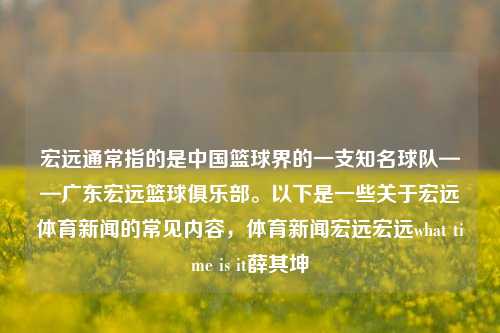 宏远通常指的是中国篮球界的一支知名球队——广东宏远篮球俱乐部。以下是一些关于宏远体育新闻的常见内容，体育新闻宏远宏远what time is it薛其坤